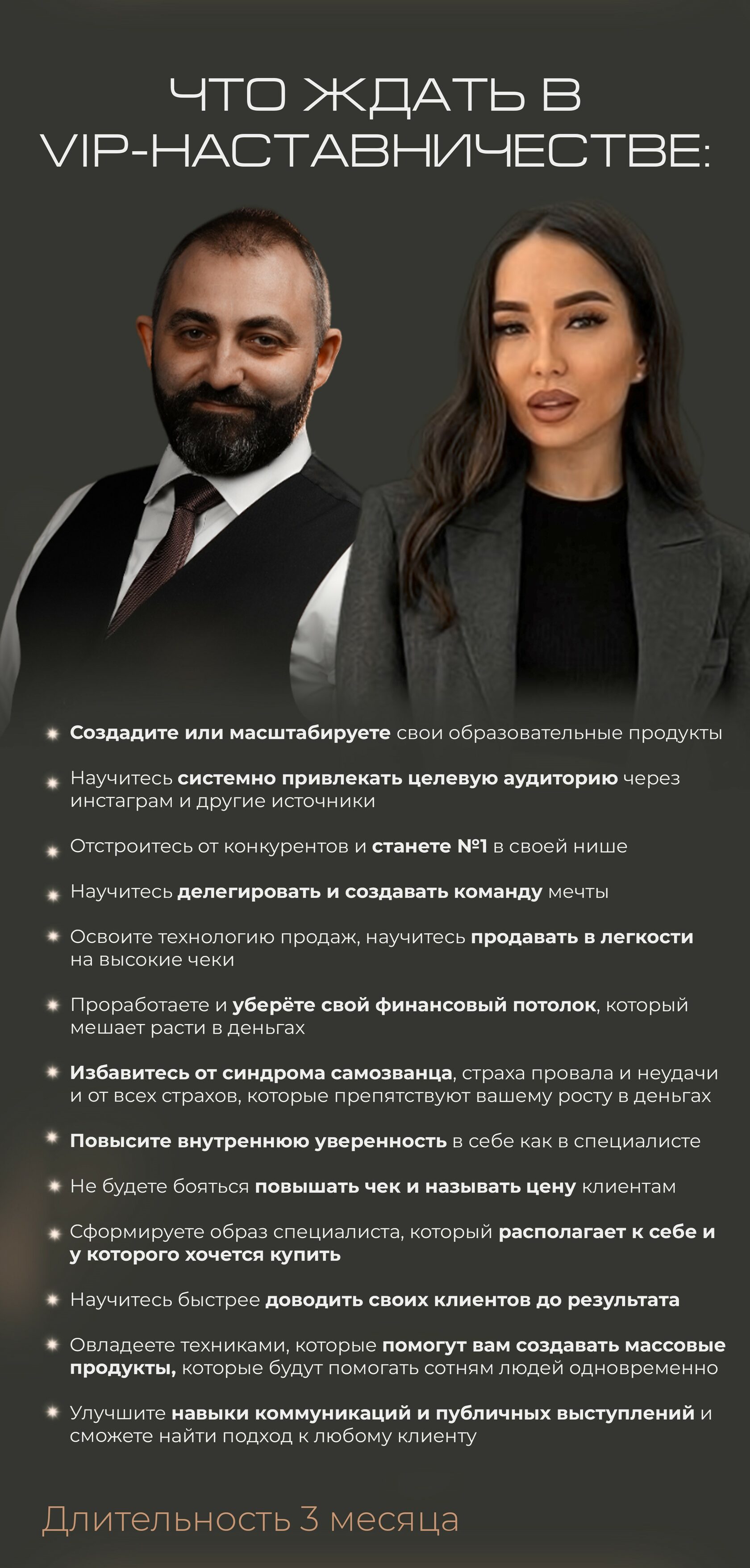 ЧТО ЖДАТЬ В VIP-НАСТАВНИЧЕСТВЕ:

Создадите или масштабируете свои образовательные продукты

Научитесь системно привлекать целевую аудиторию через инстаграм и другие источники

Отстроитесь от конкурентов и станете №1 в своей нише

Научитесь делегировать и создавать команду мечты

Освоите технологию продаж, научитесь продавать в легкости на высокие чеки

Проработаете и уберёте свой финансовый потолок, который мешает расти в деньгах

Избавитесь от синдрома самозванца, страха провала и неудачи и от всех страхов, которые препятствуют вашему росту в деньгах

Повысите внутреннюю уверенность в себе как в специалисте

Не будете бояться повышать чек и называть цену клиентам

Сформируете образ специалиста, который располагает к себе и у которого хочется купить

Научитесь быстрее доводить своих клиентов до результата

Овладеете техниками, которые помогут вам создавать массовые продукты, которые будут помогать сотням людей одновременно

Улучшите навыки коммуникаций и публичных выступлений и сможете найти подход к любому клиенту

Длительность 3 месяца